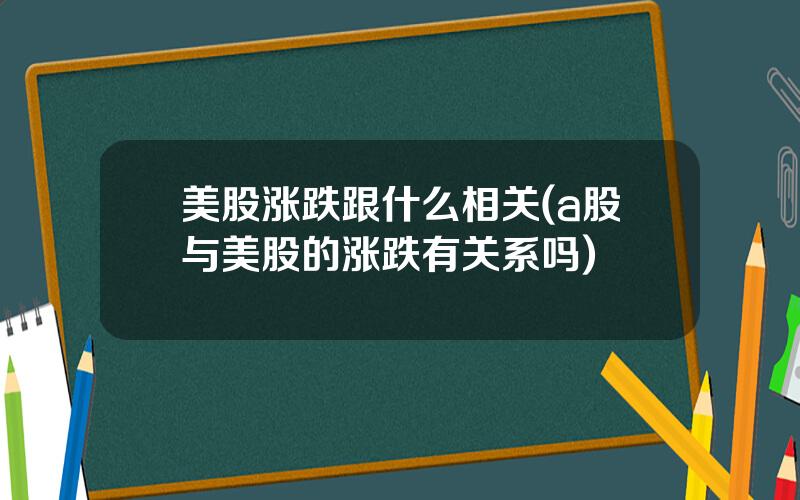 美股涨跌跟什么相关(a股与美股的涨跌有关系吗)